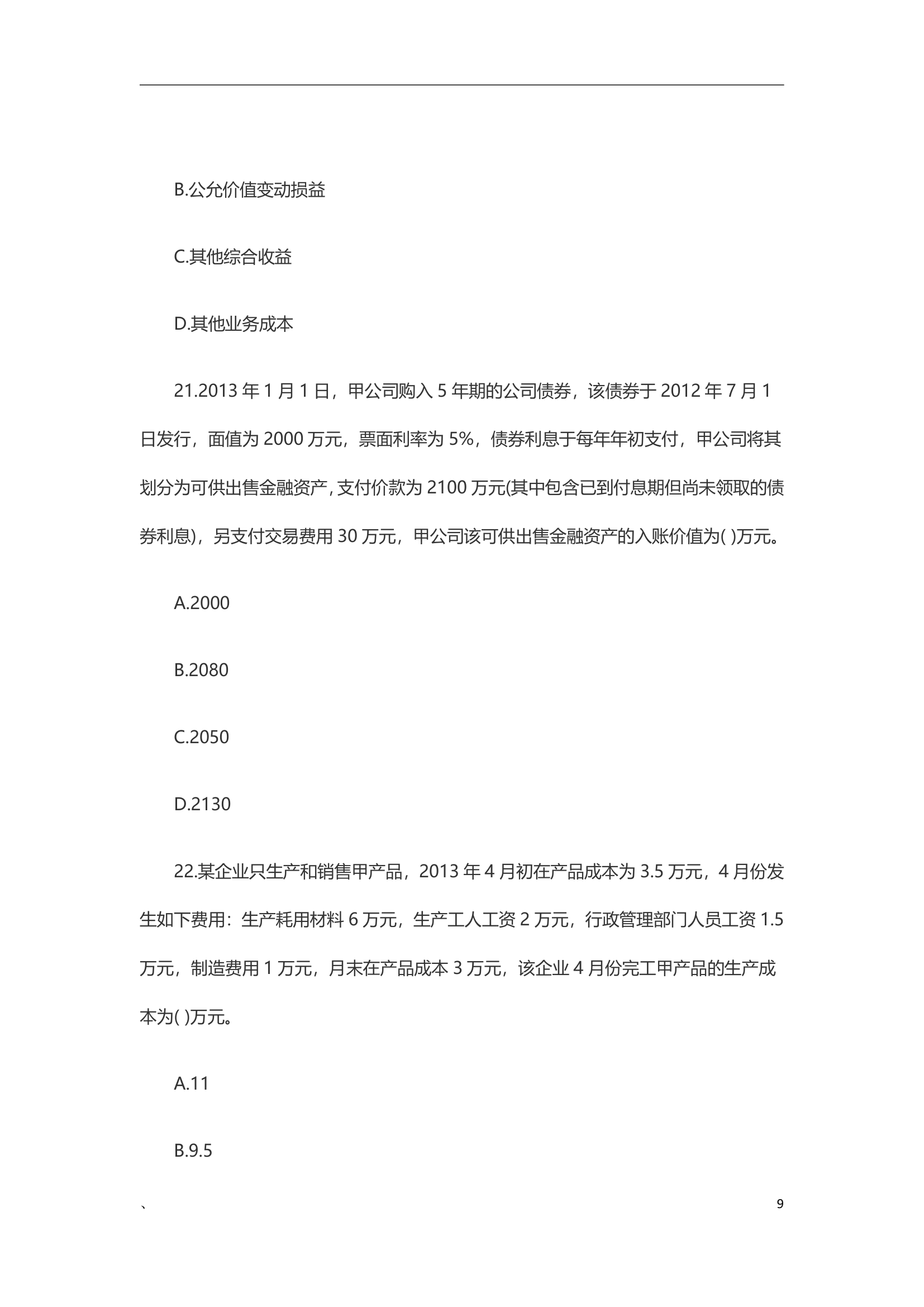 B.公允价值变动损益

C.其他综合收益

D.其他业务成本

21.2013 年 1 月 1 日，甲公司购入 5 年期的公司债券，该债券于 2012 年 7 月 1 日发行，面值为 2000 万元，票面利率为 5%，债券利息于每年年初支付，甲公司将其划分为可供出售金融资产，支付价款为 2100 万元(其中包含已到付息期但尚未领取的债券利息)，另支付交易费用 30 万元，甲公司该可供出售金融资产的入账价值为( )万元。

A.2000

B.2080

C.2050

D.2130

22.某企业只生产和销售甲产品，2013 年 4 月初在产品成本为 3.5 万元，4 月份发生如下费用：生产耗用材料 6 万元，生产工人工资 2 万元，行政管理部门人员工资 1.5 万元，制造费用 1 万元，月末在产品成本 3 万元，该企业 4 月份完工甲产品的生产成本为( )万元。

A.11

B.9.5

、

9